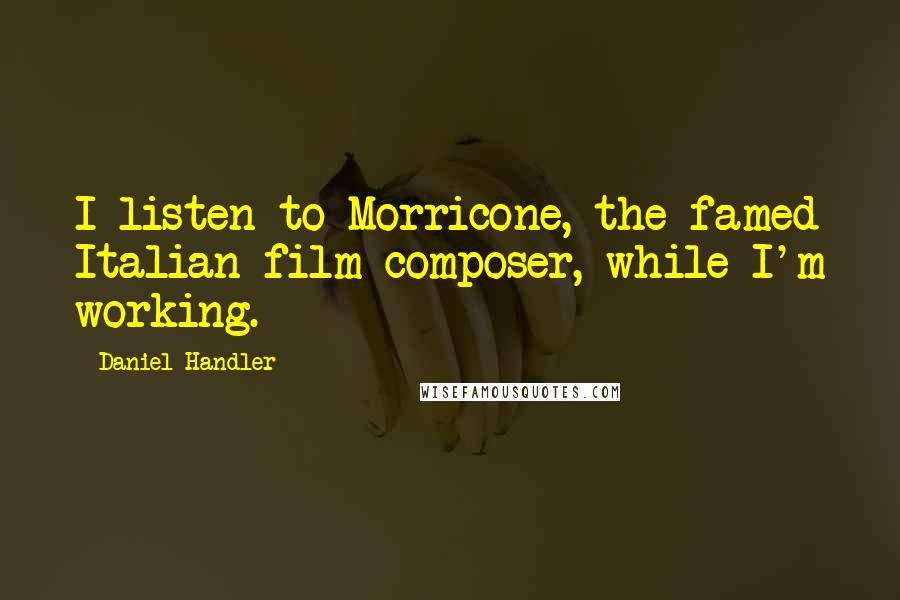 I listen to Morricone, the famed Italian film composer, while I'm working.

Daniel Handler

WISEFAMOUSQUOTES.COM